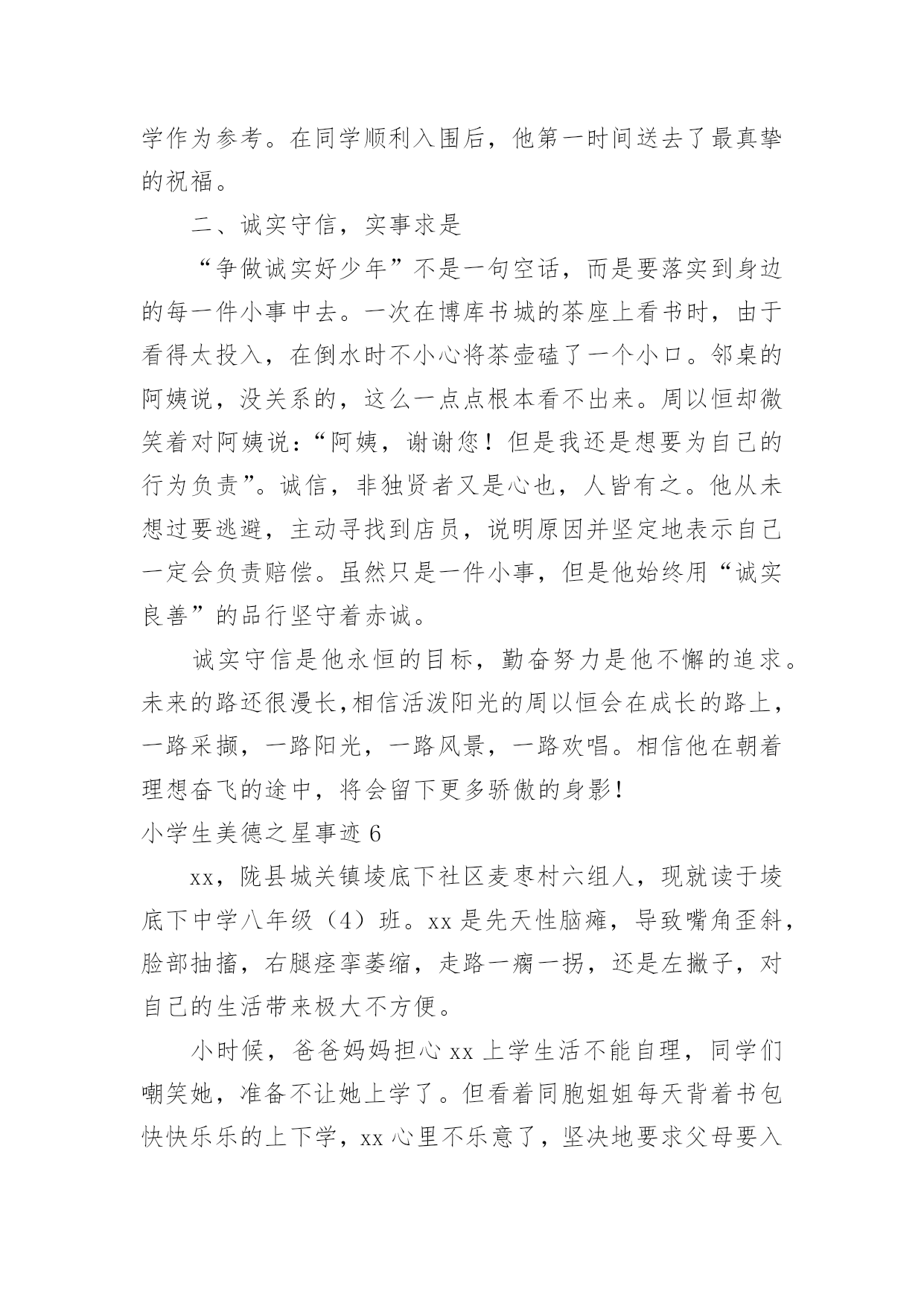 学作为参考。在同学顺利入围后，他第一时间送去了最真挚的祝福。

二、诚实守信，实事求是

“争做诚实好少年”不是一句空话，而是要落实到身边的每一件小事中去。一次在博库书城的茶座上看书时，由于看得太投入，在倒水时不小心将茶壶磕了一个小口。邻桌的阿姨说，没关系的，这么一点点根本看不出来。周以恒却微笑着对阿姨说：“阿姨，谢谢您！但是我还是想要为自己的行为负责”。诚信，非独贤者又是心也，人皆有之。他从未想过要逃避，主动寻找到店员，说明原因并坚定地表示自己一定会负责赔偿。虽然只是一件小事，但是他始终用“诚实良善”的品行坚守着赤诚。

诚实守信是他永恒的目标，勤奋努力是他不懈的追求。未来的路还很漫长，相信活泼阳光的周以恒会在成长的路上，一路采撷，一路阳光，一路风景，一路欢唱。相信他在朝着理想奋飞的途中，将会留下更多骄傲的身影！

小学生美德之星事迹 6

xx，陇县城关镇堎底下社区麦枣村六组人，现就读于堎底下中学八年级（4）班。xx 是先天性脑瘫，导致嘴角歪斜，脸部抽搐，右腿痉挛萎缩，走路一瘸一拐，还是左撇子，对自己的生活带来极大不方便。

小时候，爸爸妈妈担心 xx 上学生活不能自理，同学们嘲笑她，准备不让她上学了。但看着同胞姐姐每天背着书包快快乐乐的上下学，xx 心里不乐意了，坚决地要求父母要入